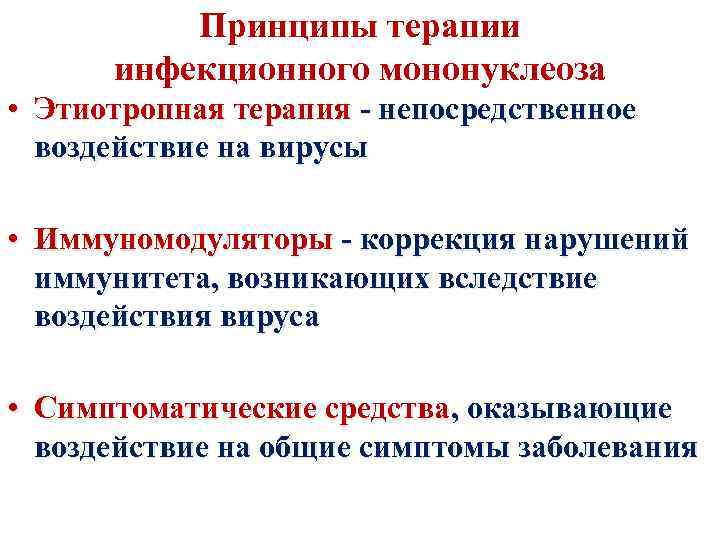 Принципы терапии
инфекционного мононуклеоза

• Этиотропная терапия - непосредственное воздействие на вирусы

• Иммуномодуляторы - коррекция нарушений иммунитета, возникающих вследствие воздействия вируса

• Симптоматические средства, оказывающие воздействие на общие симптомы заболевания